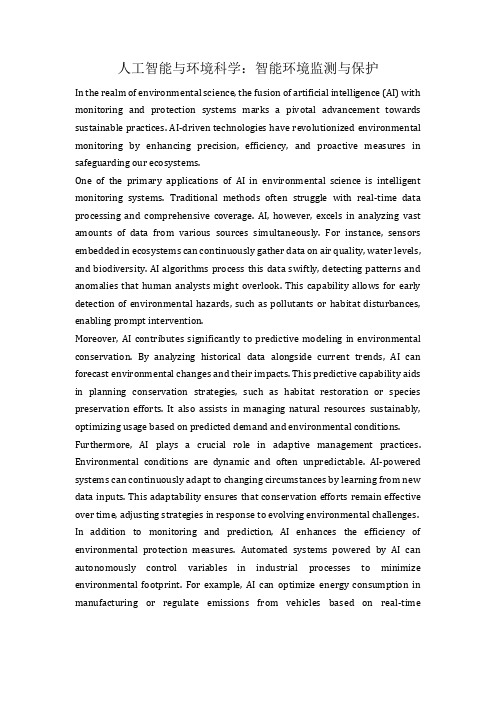 人工智能与环境科学：智能环境监测与保护

In the realm of environmental science, the fusion of artificial intelligence (AI) with monitoring and protection systems marks a pivotal advancement towards sustainable practices. AI-driven technologies have revolutionized environmental monitoring by enhancing precision, efficiency, and proactive measures in safeguarding our ecosystems.

One of the primary applications of AI in environmental science is intelligent monitoring systems. Traditional methods often struggle with real-time data processing and comprehensive coverage. AI, however, excels in analyzing vast amounts of data from various sources simultaneously. For instance, sensors embedded in ecosystems can continuously gather data on air quality, water levels, and biodiversity. AI algorithms process this data swiftly, detecting patterns and anomalies that human analysts might overlook. This capability allows for early detection of environmental hazards, such as pollutants or habitat disturbances, enabling prompt intervention.

Moreover, AI contributes significantly to predictive modeling in environmental conservation. By analyzing historical data alongside current trends, AI can forecast environmental changes and their impacts. This predictive capability aids in planning conservation strategies, such as habitat restoration or species preservation efforts. It also assists in managing natural resources sustainably, optimizing usage based on predicted demand and environmental conditions.

Furthermore, AI plays a crucial role in adaptive management practices. Environmental conditions are dynamic and often unpredictable. AI-powered systems can continuously adapt to changing circumstances by learning from new data inputs. This adaptability ensures that conservation efforts remain effective over time, adjusting strategies in response to evolving environmental challenges.

In addition to monitoring and prediction, AI enhances the efficiency of environmental protection measures. Automated systems powered by AI can autonomously control variables in industrial processes to minimize environmental footprint. For example, AI can optimize energy consumption in manufacturing or regulate emissions from vehicles based on real-time